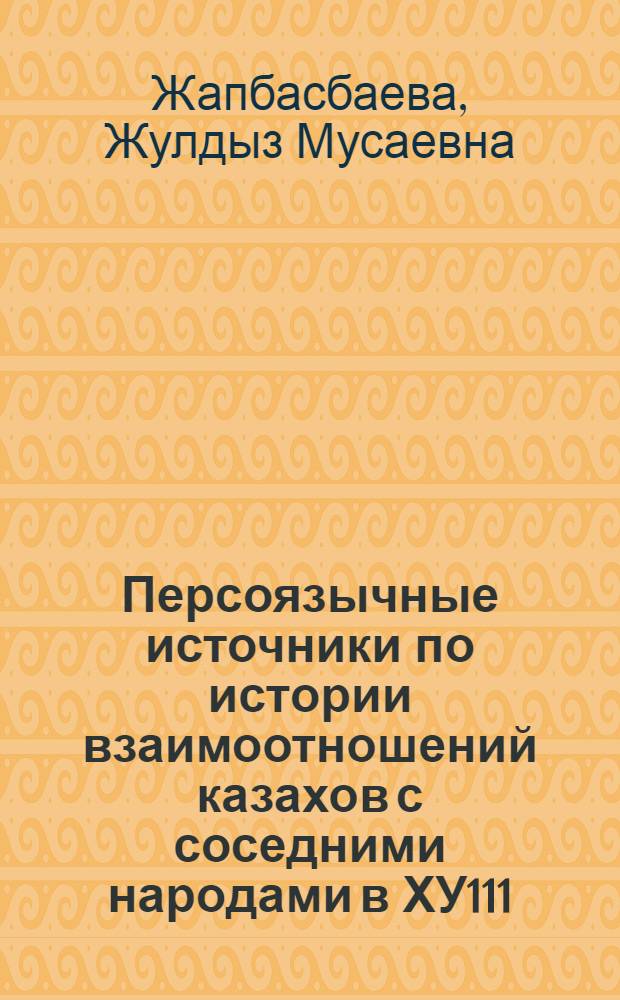 Жапбасбаева, Жулдыз Мусаевна

Персоязычные источники по истории взаимоотношений казахов с соседними народами в ХУ111